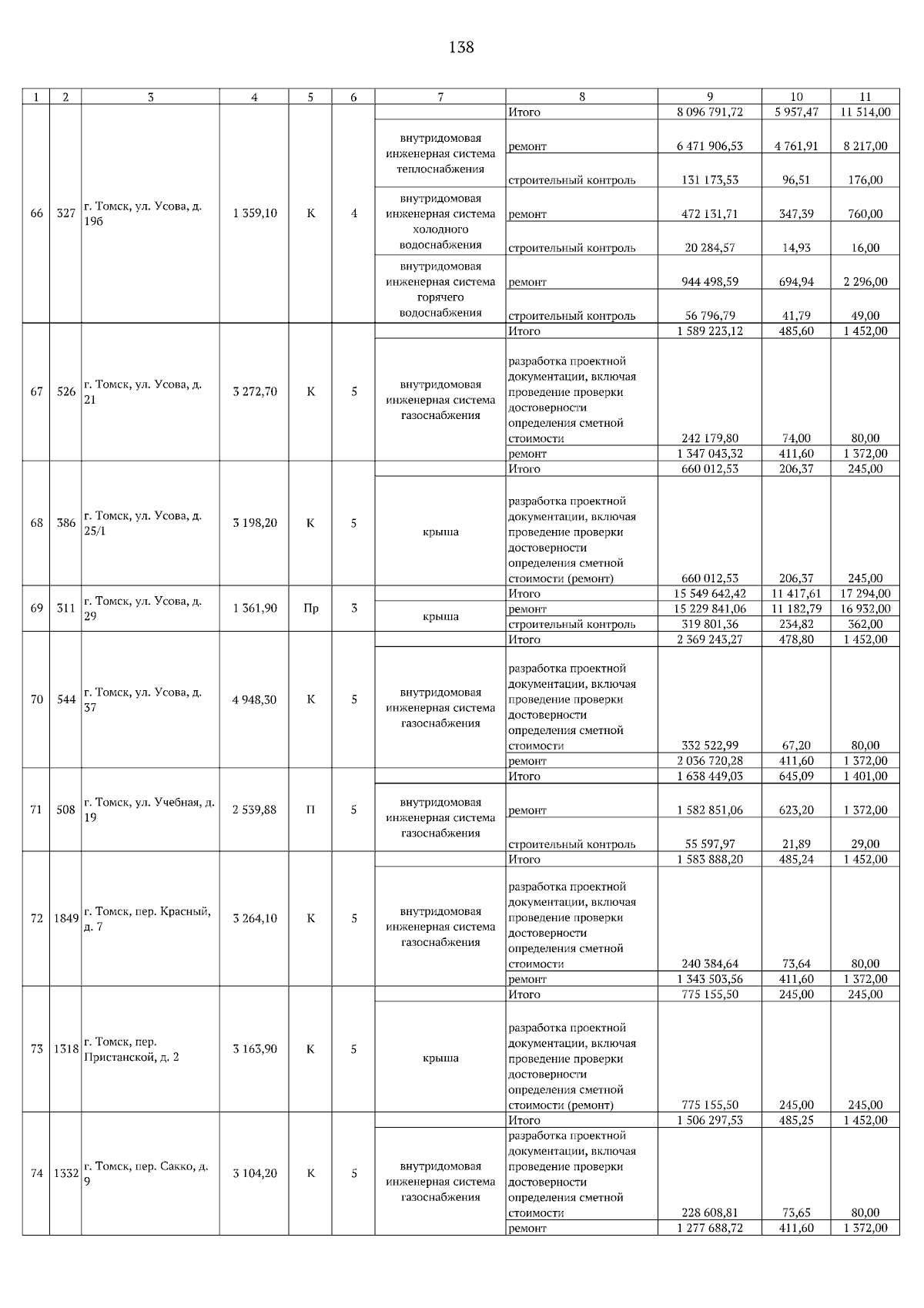 138

| 1 | 2 | 3 | 4 | 5 | 6 | 7 | 8 | 9 | 10 | 11 |
|---|---|---|---|---|---|---|---|---|---|---|
| 66 | 327 | г. Томск, ул. Усова, д. 19б | 1 359,10 | К | 4 | | Итого | 8 096 791,72 | 5 957,47 | 11 514,00 |
| | | | | | | внутридомовая инженерная система теплоснабжения | ремонт | 6 471 906,53 | 4 761,91 | 8 217,00 |
| | | | | | | | строительный контроль | 131 173,53 | 96,51 | 176,00 |
| | | | | | | внутридомовая инженерная система холодного водоснабжения | ремонт | 472 131,71 | 347,39 | 760,00 |
| | | | | | | | строительный контроль | 20 284,57 | 14,93 | 16,00 |
| | | | | | | внутридомовая инженерная система горячего водоснабжения | ремонт | 944 498,59 | 694,94 | 2 296,00 |
| | | | | | | | строительный контроль | 56 796,79 | 41,79 | 49,00 |
| 67 | 526 | г. Томск, ул. Усова, д. 21 | 3 272,70 | К | 5 | | Итого | 1 589 223,12 | 485,60 | 1 452,00 |
| | | | | | | внутридомовая инженерная система газоснабжения | разработка проектной документации, включая проведение проверки достоверности определения сметной стоимости | 242 179,80 | 74,00 | 80,00 |
| | | | | | | | ремонт | 1 347 043,32 | 411,60 | 1 372,00 |
| 68 | 386 | г. Томск, ул. Усова, д. 25/1 | 3 198,20 | К | 5 | | Итого | 660 012,53 | 206,37 | 245,00 |
| | | | | | | крыша | разработка проектной документации, включая проведение проверки достоверности определения сметной стоимости (ремонт) | 660 012,53 | 206,37 | 245,00 |
| 69 | 311 | г. Томск, ул. Усова, д. 29 | 1 361,90 | Пр | 3 | | Итого | 15 549 642,42 | 11 417,61 | 17 294,00 |
| | | | | | | крыша | ремонт | 15 229 841,06 | 11 182,79 | 16 932,00 |
| | | | | | | | строительный контроль | 319 801,36 | 234,82 | 362,00 |
| 70 | 544 | г. Томск, ул. Усова, д. 37 | 4 948,30 | К | 5 | | Итого | 2 369 243,27 | 478,80 | 1 452,00 |
| | | | | | | внутридомовая инженерная система газоснабжения | разработка проектной документации, включая проведение проверки достоверности определения сметной стоимости | 332 522,99 | 67,20 | 80,00 |
| | | | | | | | ремонт | 2 036 720,28 | 411,60 | 1 372,00 |
| 71 | 508 | г. Томск, ул. Учебная, д. 19 | 2 539,88 | П | 5 | | Итого | 1 638 449,03 | 645,09 | 1 401,00 |
| | | | | | | внутридомовая инженерная система газоснабжения | ремонт | 1 582 851,06 | 623,20 | 1 372,00 |
| | | | | | | | строительный контроль | 55 597,97 | 21,89 | 29,00 |
| 72 | 1849 | г. Томск, пер. Красный, д. 7 | 3 264,10 | К | 5 | | Итого | 1 583 888,20 | 485,24 | 1 452,00 |
| | | | | | | внутридомовая инженерная система газоснабжения | разработка проектной документации, включая проведение проверки достоверности определения сметной стоимости | 240 384,64 | 73,64 | 80,00 |
| | | | | | | | ремонт | 1 343 503,56 | 411,60 | 1 372,00 |
| 73 | 1318 | г. Томск, пер. Пристанской, д. 2 | 3 163,90 | К | 5 | | Итого | 775 155,50 | 245,00 | 245,00 |
| | | | | | | крыша | разработка проектной документации, включая проведение проверки достоверности определения сметной стоимости (ремонт) | 775 155,50 | 245,00 | 245,00 |
| 74 | 1332 | г. Томск, пер. Сакко, д. 9 | 3 104,20 | К | 5 | | Итого | 1 506 297,53 | 485,25 | 1 452,00 |
| | | | | | | внутридомовая инженерная система газоснабжения | разработка проектной документации, включая проведение проверки достоверности определения сметной стоимости | 228 608,81 | 73,65 | 80,00 |
| | | | | | | | ремонт | 1 277 688,72 | 411,60 | 1 372,00 |